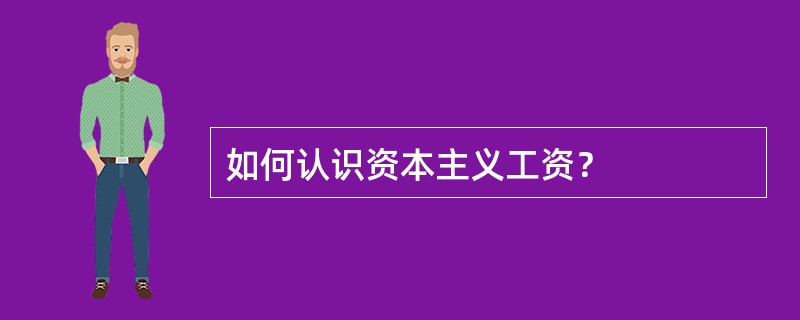 如何认识资本主义工资？